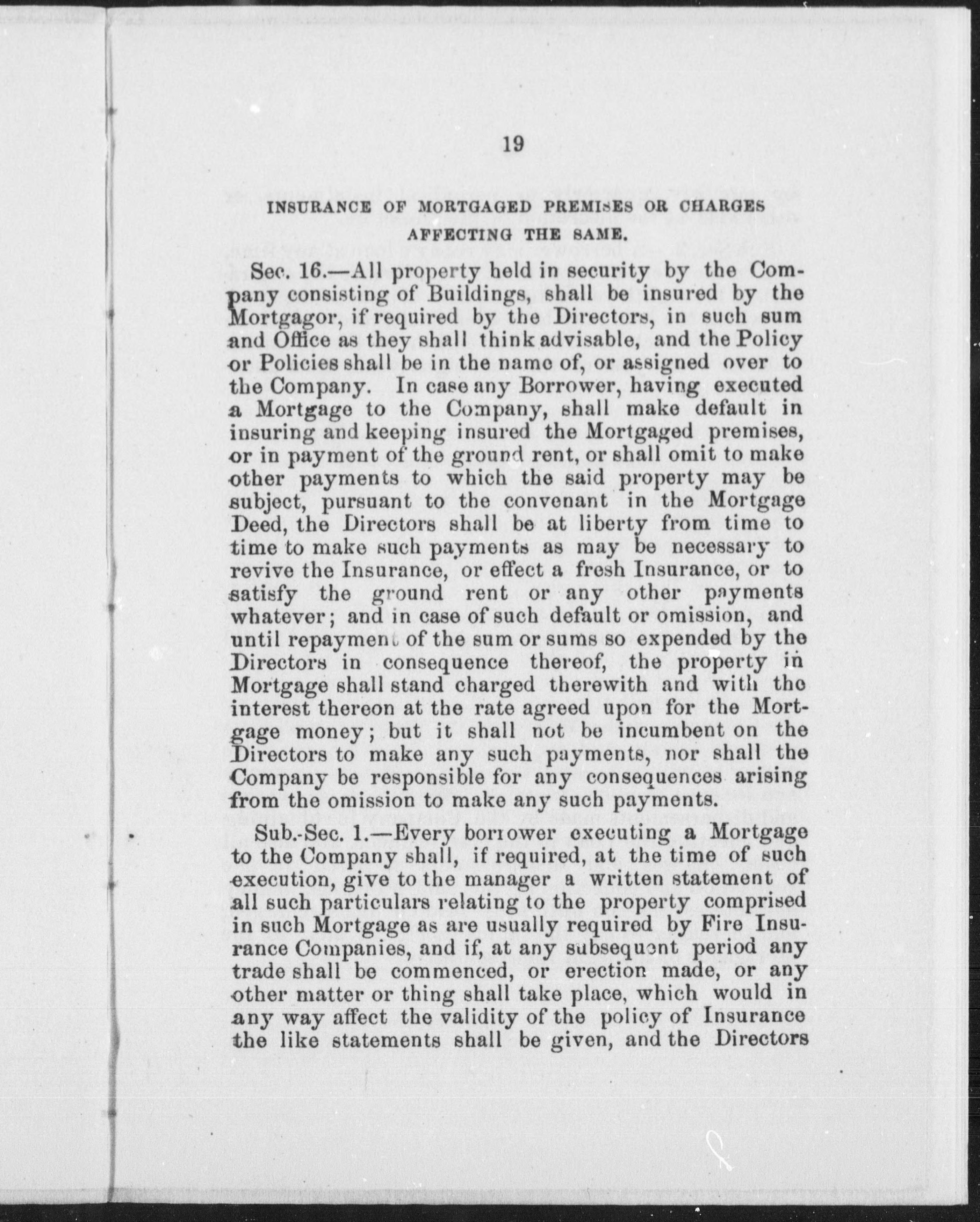 19

INSURANCE OF MORTGAGED PREMISES OR CHARGES AFFECTING THE SAME.

Sec. 16.—All property held in security by the Company consisting of Buildings, shall be insured by the Mortgagor, if required by the Directors, in such sum and Office as they shall think advisable, and the Policy or Policies shall be in the name of, or assigned over to the Company. In case any Borrower, having executed a Mortgage to the Company, shall make default in insuring and keeping insured the Mortgaged premises, or in payment of the ground rent, or shall omit to make other payments to which the said property may be subject, pursuant to the convenant in the Mortgage Deed, the Directors shall be at liberty from time to time to make such payments as may be necessary to revive the Insurance, or effect a fresh Insurance, or to satisfy the ground rent or any other payments whatever; and in case of such default or omission, and until repayment of the sum or sums so expended by the Directors in consequence thereof, the property in Mortgage shall stand charged therewith and with the interest thereon at the rate agreed upon for the Mortgage money; but it shall not be incumbent on the Directors to make any such payments, nor shall the Company be responsible for any consequences arising from the omission to make any such payments.

Sub.-Sec. 1.—Every borrower executing a Mortgage to the Company shall, if required, at the time of such execution, give to the manager a written statement of all such particulars relating to the property comprised in such Mortgage as are usually required by Fire Insurance Companies, and if, at any subsequent period any trade shall be commenced, or erection made, or any other matter or thing shall take place, which would in any way affect the validity of the policy of Insurance the like statements shall be given, and the Directors